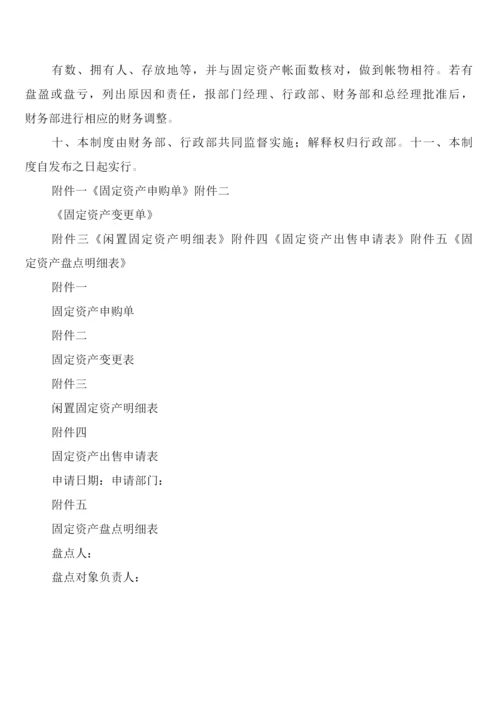 有数、拥有人、存放地等，并与固定资产帐面数核对，做到帐物相符。若有盘盈或盘亏，列出原因和责任，报部门经理、行政部、财务部和总经理批准后，财务部进行相应的财务调整。

十、本制度由财务部、行政部共同监督实施；解释权归行政部。十一、本制度自发布之日起实行。

附件一《固定资产申购单》附件二

《固定资产变更单》

附件三《闲置固定资产明细表》附件四《固定资产出售申请表》附件五《固定资产盘点明细表》

附件一

固定资产申购单

附件二

固定资产变更表

附件三

闲置固定资产明细表

附件四

固定资产出售申请表

申请日期：申请部门：

附件五

固定资产盘点明细表

盘点人：

盘点对象负责人：